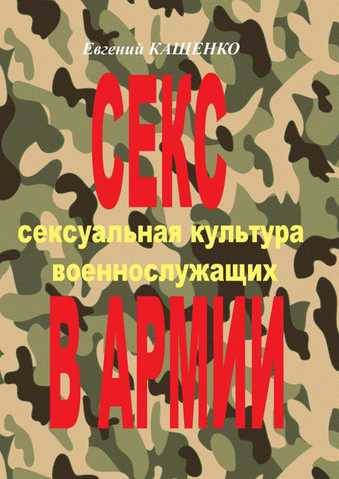 Евгений КАЩЕНКО

СЕКС

сексуальная культура военнослужащих

В АРМИИ